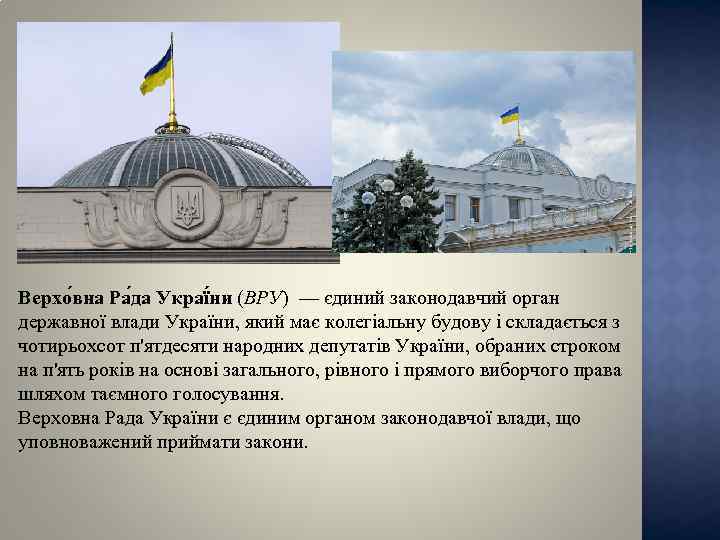 Верхо́вна Ра́да Украї́ни (ВРУ) — єдиний законодавчий орган державної влади України, який має колегіальну будову і складається з чотирьохсот п'ятдесяти народних депутатів України, обраних строком на п'ять років на основі загального, рівного і прямого виборчого права шляхом таємного голосування.
Верховна Рада України є єдиним органом законодавчої влади, що уповноважений приймати закони.